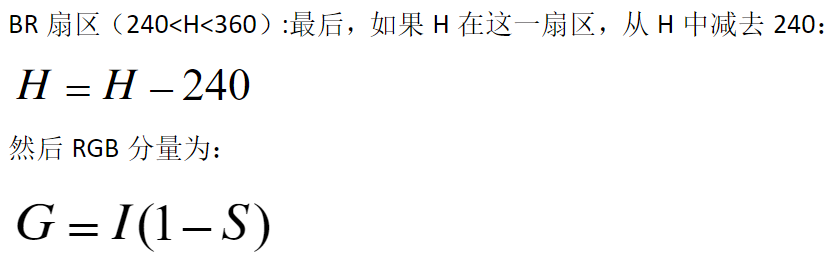 BR 扇区（240<H<360）:最后，如果 H 在这一扇区，从 H 中减去 240：

$H = H - 240$

然后 RGB 分量为：

$G = I(1 - S)$